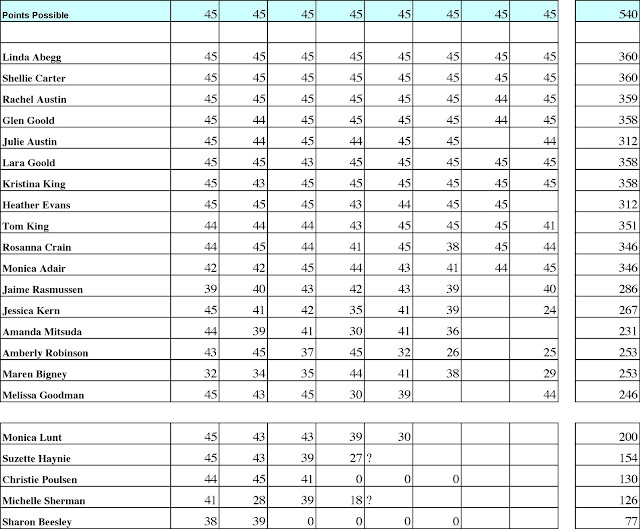 | Points Possible | 45 | 45 | 45 | 45 | 45 | 45 | 45 | 45 | 540 |
|---|---|---|---|---|---|---|---|---|---|
| | | | | | | | | | |
| Linda Abegg | 45 | 45 | 45 | 45 | 45 | 45 | 45 | 45 | 360 |
| Shellie Carter | 45 | 45 | 45 | 45 | 45 | 45 | 45 | 45 | 360 |
| Rachel Austin | 45 | 45 | 45 | 45 | 45 | 45 | 44 | 45 | 359 |
| Glen Goold | 45 | 44 | 45 | 45 | 45 | 45 | 44 | 45 | 358 |
| Julie Austin | 45 | 44 | 45 | 44 | 45 | 45 | | 44 | 312 |
| Lara Goold | 45 | 45 | 43 | 45 | 45 | 45 | 45 | 45 | 358 |
| Kristina King | 45 | 43 | 45 | 45 | 45 | 45 | 45 | 45 | 358 |
| Heather Evans | 45 | 45 | 45 | 43 | 44 | 45 | 45 | | 312 |
| Tom King | 44 | 44 | 44 | 43 | 45 | 45 | 45 | 41 | 351 |
| Rosanna Crain | 44 | 45 | 44 | 41 | 45 | 38 | 45 | 44 | 346 |
| Monica Adair | 42 | 42 | 45 | 44 | 43 | 41 | 44 | 45 | 346 |
| Jaime Rasmussen | 39 | 40 | 43 | 42 | 43 | 39 | | 40 | 286 |
| Jessica Kern | 45 | 41 | 42 | 35 | 41 | 39 | | 24 | 267 |
| Amanda Mitsuda | 44 | 39 | 41 | 30 | 41 | 36 | | | 231 |
| Amberly Robinson | 43 | 45 | 37 | 45 | 32 | 26 | | 25 | 253 |
| Maren Bigney | 32 | 34 | 35 | 44 | 41 | 38 | | 29 | 253 |
| Melissa Goodman | 45 | 43 | 45 | 30 | 39 | | | 44 | 246 |
| | | | | | | | | | |
| Monica Lunt | 45 | 43 | 43 | 39 | 30 | | | | 200 |
| Suzette Haynie | 45 | 43 | 39 | 27 | ? | | | | 154 |
| Christie Poulsen | 44 | 45 | 41 | 0 | 0 | 0 | | | 130 |
| Michelle Sherman | 41 | 28 | 39 | 18 | ? | | | | 126 |
| Sharon Beesley | 38 | 39 | 0 | 0 | 0 | 0 | | | 77 |